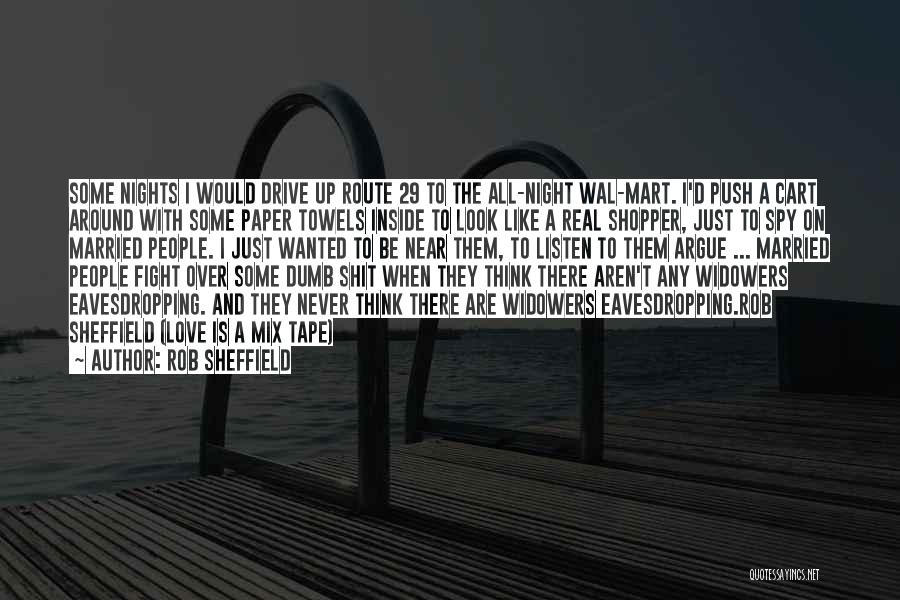 SOME NIGHTS I WOULD DRIVE UP ROUTE 29 TO THE ALL-NIGHT WAL-MART. I'D PUSH A CART AROUND WITH SOME PAPER TOWELS INSIDE TO LOOK LIKE A REAL SHOPPER, JUST TO SPY ON MARRIED PEOPLE. I JUST WANTED TO BE NEAR THEM, TO LISTEN TO THEM ARGUE ... MARRIED PEOPLE FIGHT OVER SOME DUMB SHIT WHEN THEY THINK THERE AREN'T ANY WIDOWERS EAVESDROPPING. AND THEY NEVER THINK THERE ARE WIDOWERS EAVESDROPPING.ROB SHEFFIELD (LOVE IS A MIX TAPE)

~ AUTHOR: ROB SHEFFIELD

QUOTESSAYINGS.NET